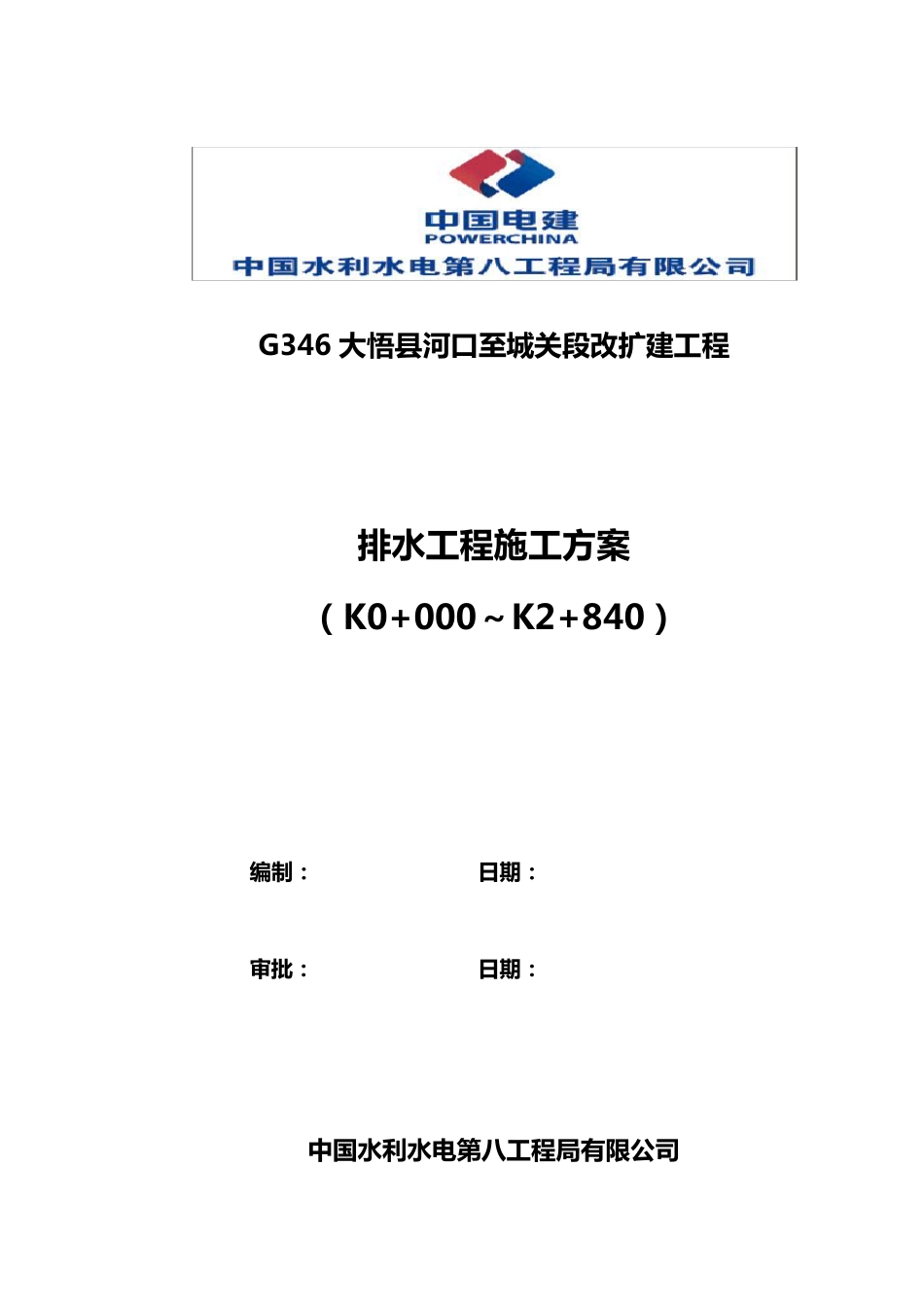 中国电建
POWERCHINA
中国水利水电第八工程局有限公司

G346 大悟县河口至城关段改扩建工程

排水工程施工方案

（K0+000～K2+840）

编制：　　　　　　日期：

审批：　　　　　　日期：

中国水利水电第八工程局有限公司